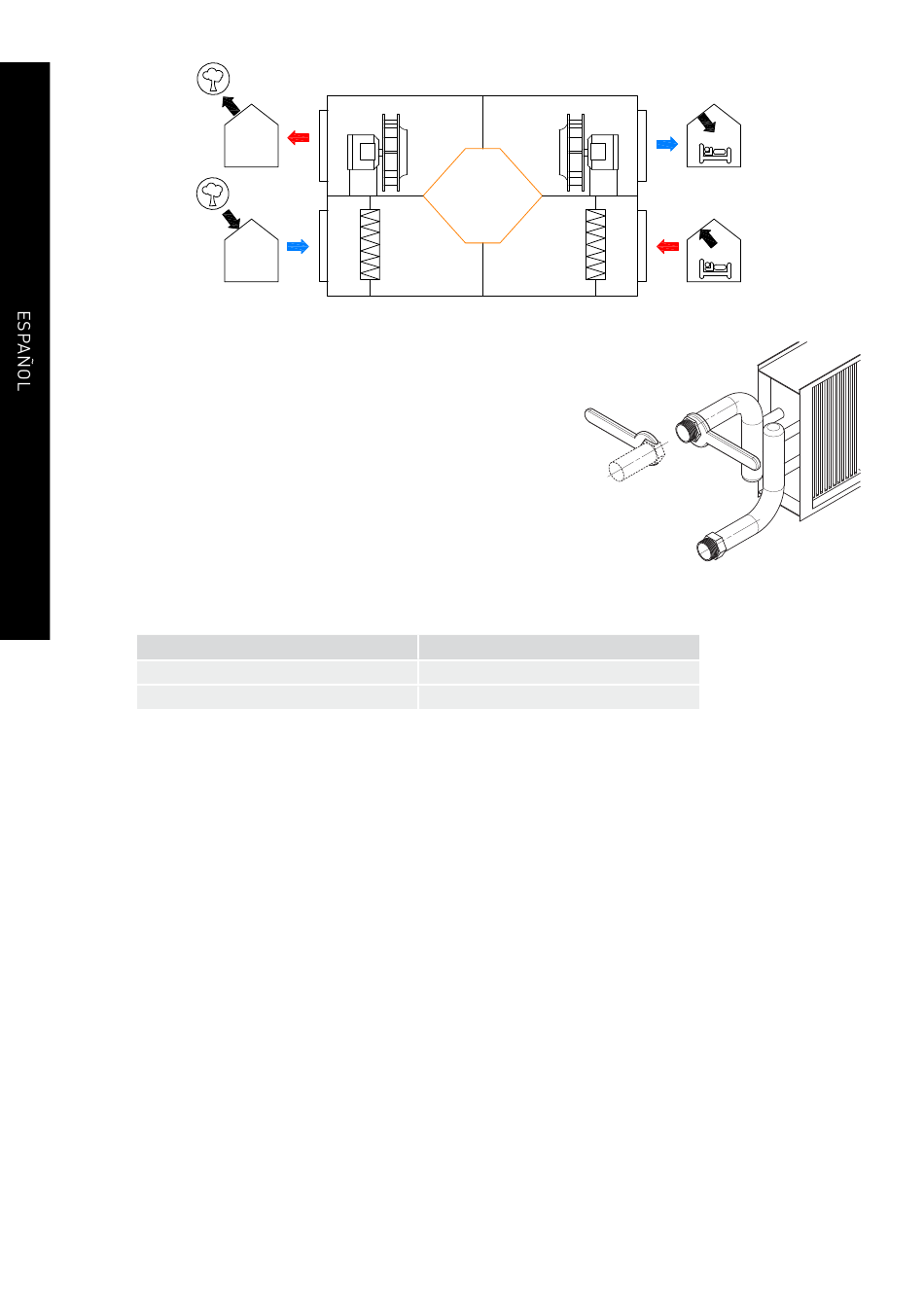 ESPAÑOL